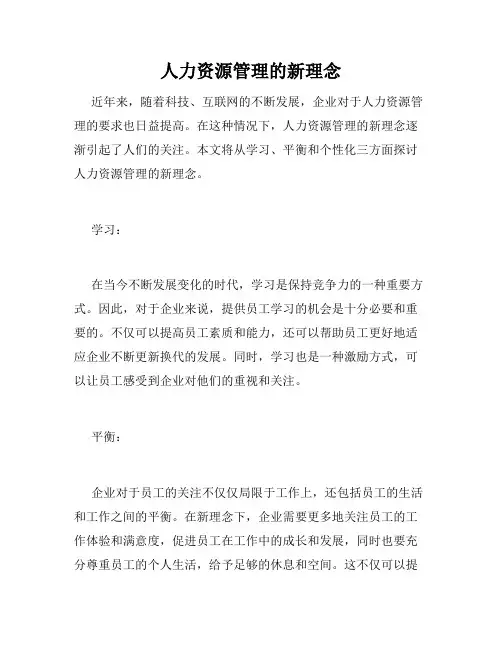 人力资源管理的新理念

近年来，随着科技、互联网的不断发展，企业对于人力资源管理的要求也日益提高。在这种情况下，人力资源管理的新理念逐渐引起了人们的关注。本文将从学习、平衡和个性化三方面探讨人力资源管理的新理念。

学习：

在当今不断发展变化的时代，学习是保持竞争力的一种重要方式。因此，对于企业来说，提供员工学习的机会是十分必要和重要的。不仅可以提高员工素质和能力，还可以帮助员工更好地适应企业不断更新换代的发展。同时，学习也是一种激励方式，可以让员工感受到企业对他们的重视和关注。

平衡：

企业对于员工的关注不仅仅局限于工作上，还包括员工的生活和工作之间的平衡。在新理念下，企业需要更多地关注员工的工作体验和满意度，促进员工在工作中的成长和发展，同时也要充分尊重员工的个人生活，给予足够的休息和空间。这不仅可以提